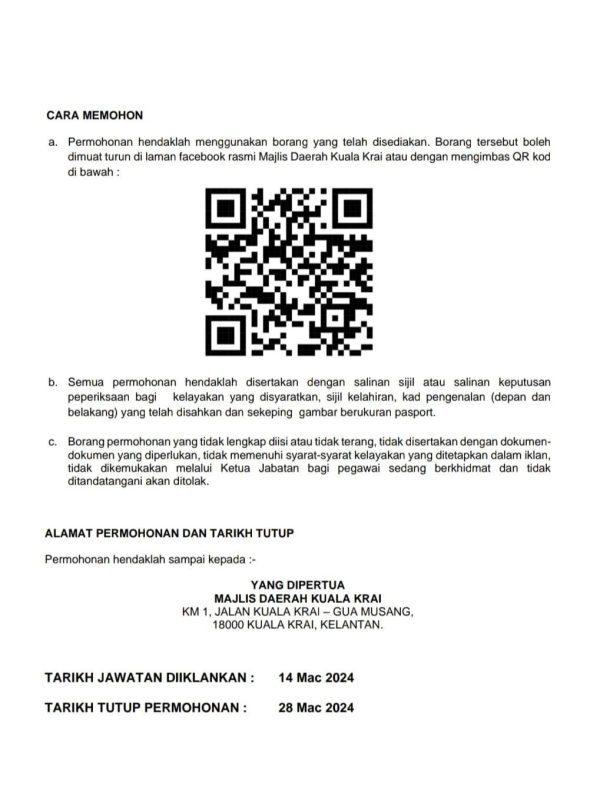 CARA MEMOHON

a. Permohonan hendaklah menggunakan borang yang telah disediakan. Borang tersebut boleh dimuat turun di laman facebook rasmi Majlis Daerah Kuala Krai atau dengan mengimbas QR kod di bawah :

b. Semua permohonan hendaklah disertakan dengan salinan sijil atau salinan keputusan peperiksaan bagi kelayakan yang disyaratkan, sijil kelahiran, kad pengenalan (depan dan belakang) yang telah disahkan dan sekeping gambar berukuran pasport.

c. Borang permohonan yang tidak lengkap diisi atau tidak terang, tidak disertakan dengan dokumen-dokumen yang diperlukan, tidak memenuhi syarat-syarat kelayakan yang ditetapkan dalam iklan, tidak dikemukakan melalui Ketua Jabatan bagi pegawai sedang berkhidmat dan tidak ditandatangani akan ditolak.

ALAMAT PERMOHONAN DAN TARIKH TUTUP

Permohonan hendaklah sampai kepada :-

YANG DIPERTUA
MAJLIS DAERAH KUALA KRAI
KM 1, JALAN KUALA KRAI – GUA MUSANG,
18000 KUALA KRAI, KELANTAN.

TARIKH JAWATAN DIIKLANKAN : 14 Mac 2024

TARIKH TUTUP PERMOHONAN : 28 Mac 2024